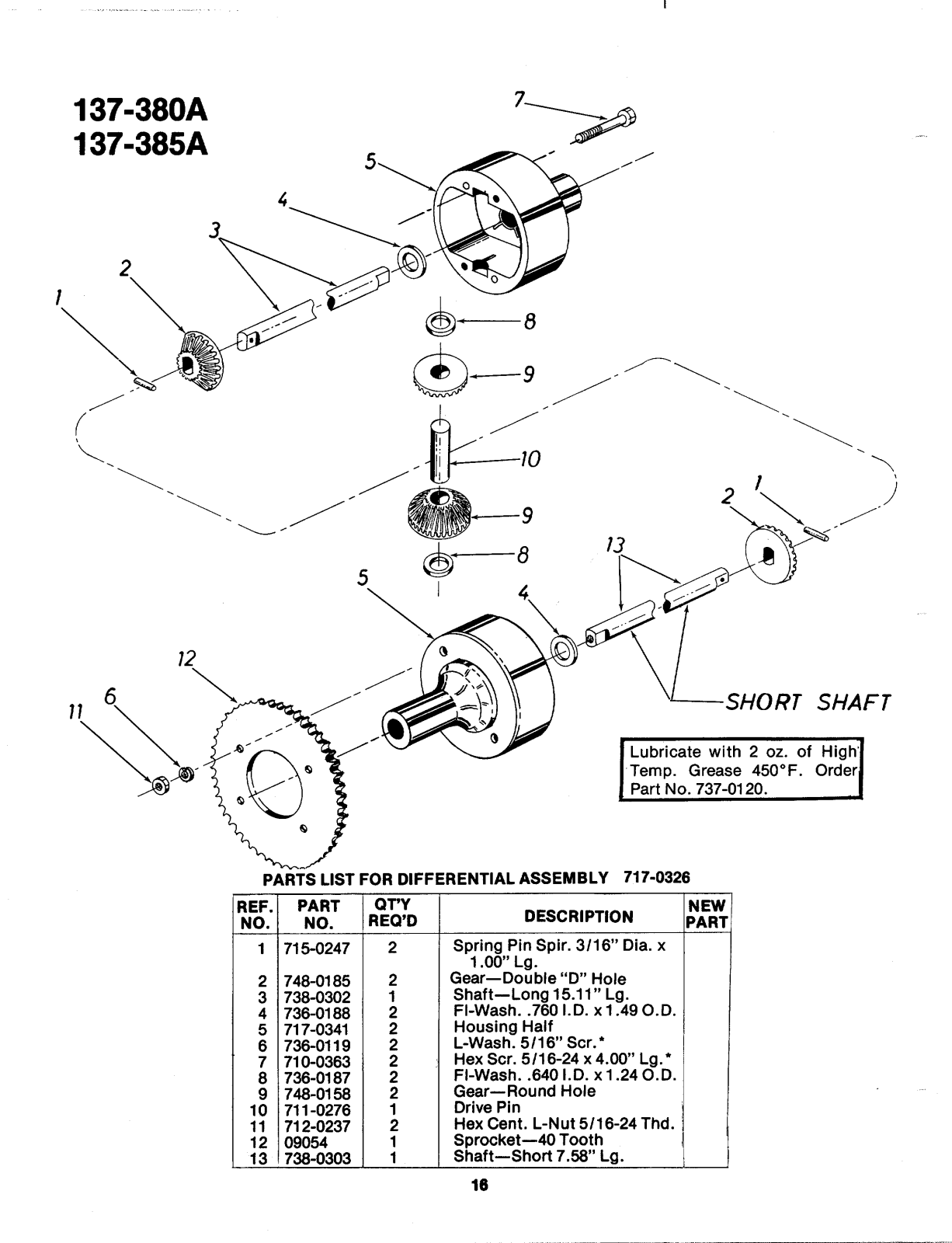 137-380A
137-385A

7
5
4
3
2
1
8
9
10
9
8
5
4
13
2
1
12
6
11
SHORT SHAFT

Lubricate with 2 oz. of High Temp. Grease 450°F. Order Part No. 737-0120.

PARTS LIST FOR DIFFERENTIAL ASSEMBLY 717-0326

| REF. NO. | PART NO. | QT'Y REQ'D | DESCRIPTION | NEW PART |
|---|---|---|---|---|
| 1 | 715-0247 | 2 | Spring Pin Spir. 3/16" Dia. x 1.00" Lg. | |
| 2 | 748-0185 | 2 | Gear—Double "D" Hole | |
| 3 | 738-0302 | 1 | Shaft—Long 15.11" Lg. | |
| 4 | 736-0188 | 2 | Fl-Wash. .760 I.D. x 1.49 O.D. | |
| 5 | 717-0341 | 2 | Housing Half | |
| 6 | 736-0119 | 2 | L-Wash. 5/16" Scr.* | |
| 7 | 710-0363 | 2 | Hex Scr. 5/16-24 x 4.00" Lg.* | |
| 8 | 736-0187 | 2 | Fl-Wash. .640 I.D. x 1.24 O.D. | |
| 9 | 748-0158 | 2 | Gear—Round Hole | |
| 10 | 711-0276 | 1 | Drive Pin | |
| 11 | 712-0237 | 2 | Hex Cent. L-Nut 5/16-24 Thd. | |
| 12 | 09054 | 1 | Sprocket—40 Tooth | |
| 13 | 738-0303 | 1 | Shaft—Short 7.58" Lg. | |

16